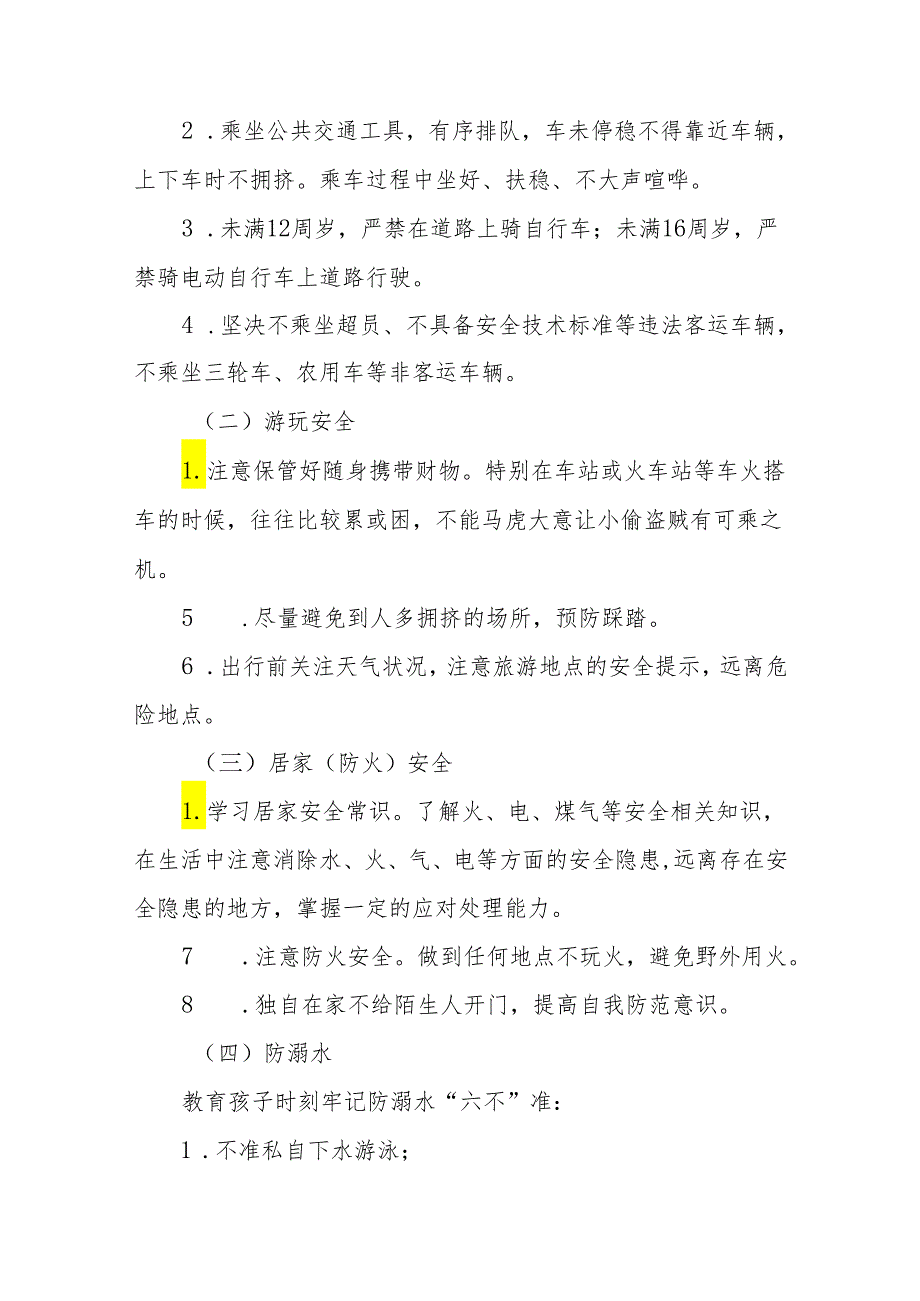 2．乘坐公共交通工具，有序排队，车未停稳不得靠近车辆，上下车时不拥挤。乘车过程中坐好、扶稳、不大声喧哗。

3．未满12周岁，严禁在道路上骑自行车；未满16周岁，严禁骑电动自行车上道路行驶。

4．坚决不乘坐超员、不具备安全技术标准等违法客运车辆，不乘坐三轮车、农用车等非客运车辆。

（二）游玩安全

1.注意保管好随身携带财物。特别在车站或火车站等车火搭车的时候，往往比较累或困，不能马虎大意让小偷盗贼有可乘之机。

5　．尽量避免到人多拥挤的场所，预防踩踏。

6．出行前关注天气状况，注意旅游地点的安全提示，远离危险地点。

（三）居家（防火）安全

1.学习居家安全常识。了解火、电、煤气等安全相关知识，在生活中注意消除水、火、气、电等方面的安全隐患,远离存在安全隐患的地方，掌握一定的应对处理能力。

7　．注意防火安全。做到任何地点不玩火，避免野外用火。

8　．独自在家不给陌生人开门，提高自我防范意识。

（四）防溺水

教育孩子时刻牢记防溺水“六不”准：

1．不准私自下水游泳；